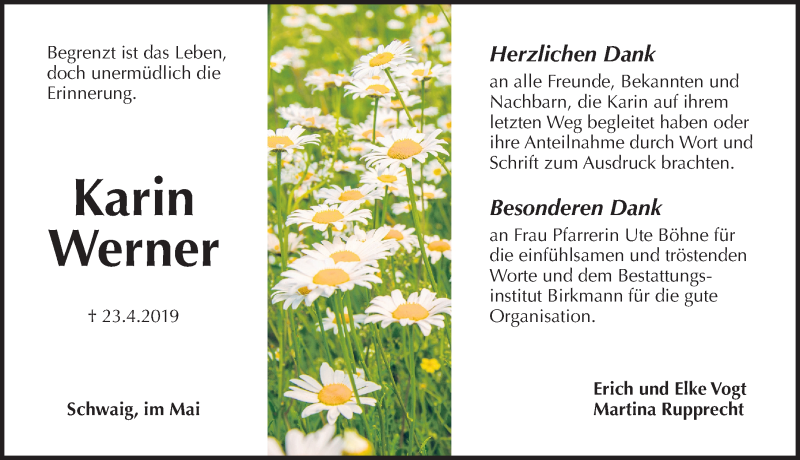 Begrenzt ist das Leben, doch unermüdlich die Erinnerung.

Karin Werner

† 23.4.2019

Schwaig, im Mai

Herzlichen Dank

an alle Freunde, Bekannten und Nachbarn, die Karin auf ihrem letzten Weg begleitet haben oder ihre Anteilnahme durch Wort und Schrift zum Ausdruck brachten.

Besonderen Dank

an Frau Pfarrerin Ute Böhne für die einfühlsamen und tröstenden Worte und dem Bestattungsinstitut Birkmann für die gute Organisation.

Erich und Elke Vogt
Martina Rupprecht